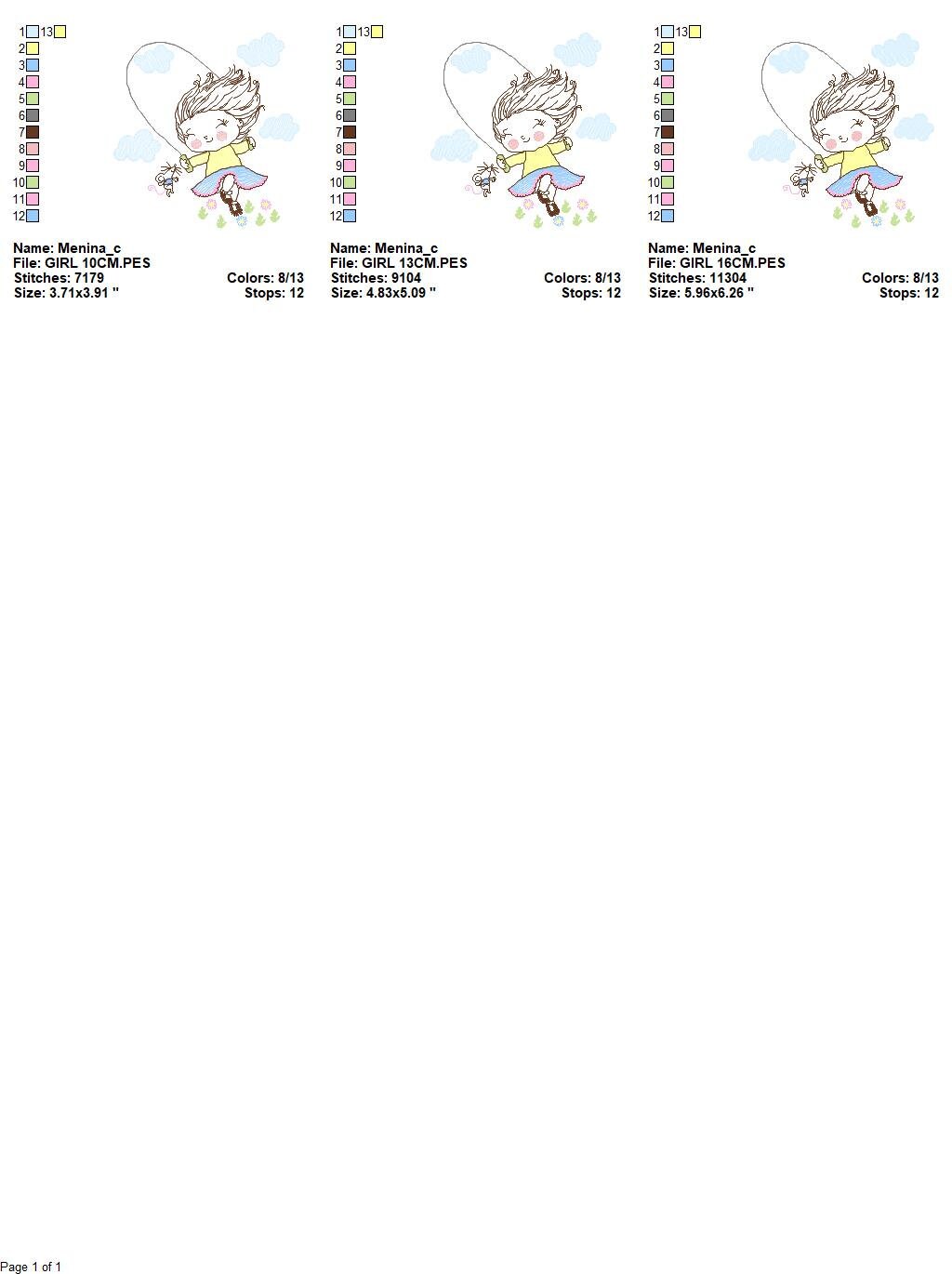 1 13
2
3
4
5
6
7
8
9
10
11
12

Name: Menina_c
File: GIRL 10CM.PES
Stitches: 7179
Colors: 8/13
Size: 3.71x3.91 "
Stops: 12

1 13
2
3
4
5
6
7
8
9
10
11
12

Name: Menina_c
File: GIRL 13CM.PES
Stitches: 9104
Colors: 8/13
Size: 4.83x5.09 "
Stops: 12

1 13
2
3
4
5
6
7
8
9
10
11
12

Name: Menina_c
File: GIRL 16CM.PES
Stitches: 11304
Colors: 8/13
Size: 5.96x6.26 "
Stops: 12

Page 1 of 1